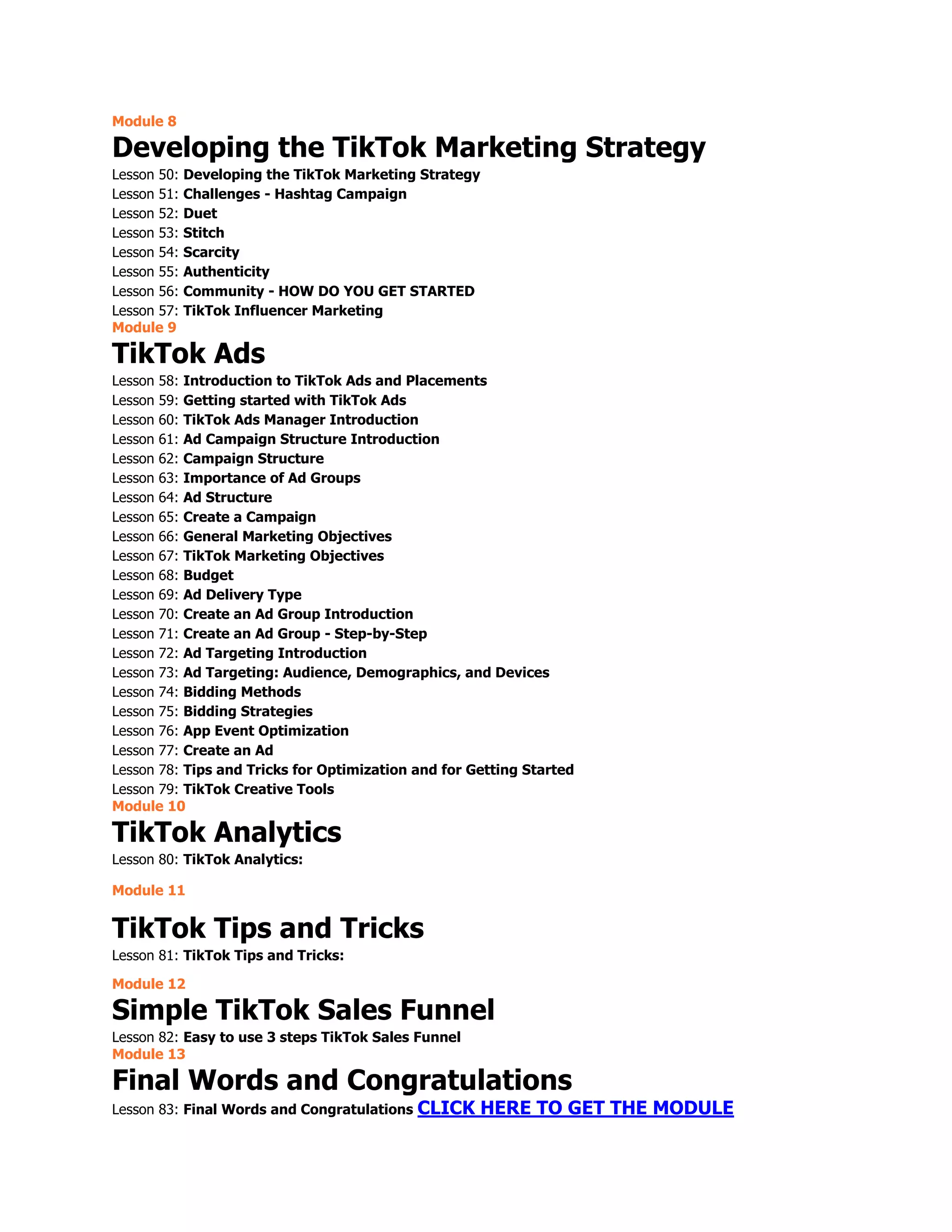 Module 8
Developing the TikTok Marketing Strategy
Lesson 50: Developing the TikTok Marketing Strategy
Lesson 51: Challenges - Hashtag Campaign
Lesson 52: Duet
Lesson 53: Stitch
Lesson 54: Scarcity
Lesson 55: Authenticity
Lesson 56: Community - HOW DO YOU GET STARTED
Lesson 57: TikTok Influencer Marketing
Module 9
TikTok Ads
Lesson 58: Introduction to TikTok Ads and Placements
Lesson 59: Getting started with TikTok Ads
Lesson 60: TikTok Ads Manager Introduction
Lesson 61: Ad Campaign Structure Introduction
Lesson 62: Campaign Structure
Lesson 63: Importance of Ad Groups
Lesson 64: Ad Structure
Lesson 65: Create a Campaign
Lesson 66: General Marketing Objectives
Lesson 67: TikTok Marketing Objectives
Lesson 68: Budget
Lesson 69: Ad Delivery Type
Lesson 70: Create an Ad Group Introduction
Lesson 71: Create an Ad Group - Step-by-Step
Lesson 72: Ad Targeting Introduction
Lesson 73: Ad Targeting: Audience, Demographics, and Devices
Lesson 74: Bidding Methods
Lesson 75: Bidding Strategies
Lesson 76: App Event Optimization
Lesson 77: Create an Ad
Lesson 78: Tips and Tricks for Optimization and for Getting Started
Lesson 79: TikTok Creative Tools
Module 10
TikTok Analytics
Lesson 80: TikTok Analytics:

Module 11

TikTok Tips and Tricks
Lesson 81: TikTok Tips and Tricks:

Module 12
Simple TikTok Sales Funnel
Lesson 82: Easy to use 3 steps TikTok Sales Funnel
Module 13
Final Words and Congratulations
Lesson 83: Final Words and Congratulations CLICK HERE TO GET THE MODULE